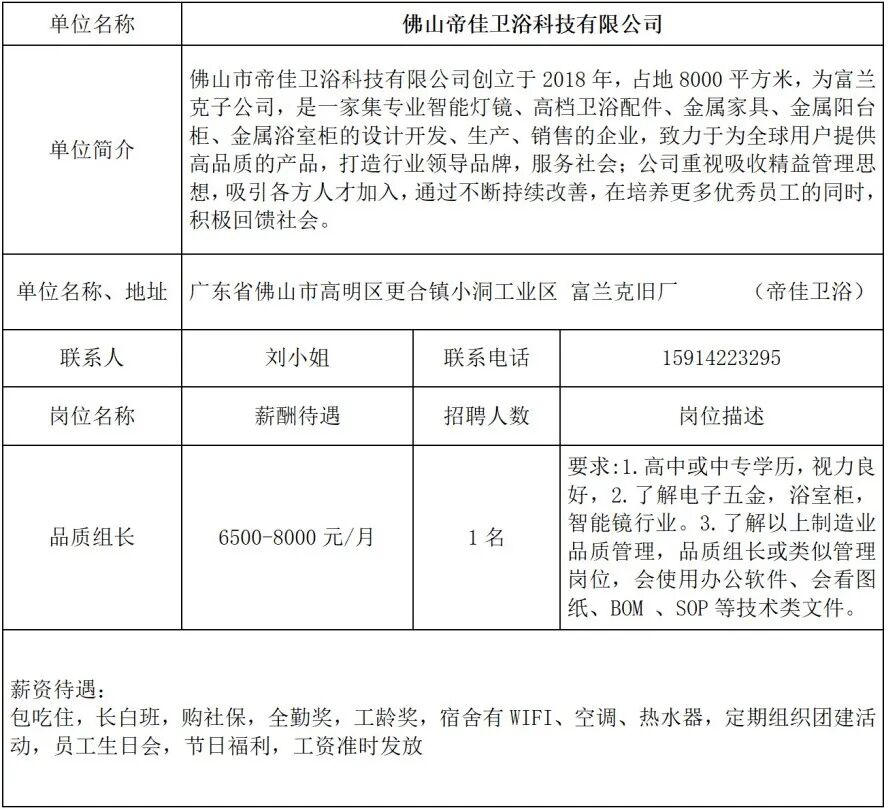 | 单位名称 | 佛山帝佳卫浴科技有限公司 | | |
|---|---|---|---|
| 单位简介 | 佛山市帝佳卫浴科技有限公司创立于 2018 年，占地 8000 平方米，为富兰克子公司，是一家集专业智能灯镜、高档卫浴配件、金属家具、金属阳台柜、金属浴室柜的设计开发、生产、销售的企业，致力于为全球用户提供高品质的产品，打造行业领导品牌，服务社会；公司重视吸收精益管理思想，吸引各方人才加入，通过不断持续改善，在培养更多优秀员工的同时，积极回馈社会。 | | |
| 单位名称、地址 | 广东省佛山市高明区更合镇小洞工业区 富兰克旧厂 （帝佳卫浴） | | |
| 联系人 | 刘小姐 | 联系电话 | 15914223295 |
| 岗位名称 | 薪酬待遇 | 招聘人数 | 岗位描述 |
| 品质组长 | 6500-8000 元/月 | 1 名 | 要求:1.高中或中专学历，视力良好，2.了解电子五金，浴室柜，智能镜行业。3.了解以上制造业品质管理，品质组长或类似管理岗位，会使用办公软件、会看图纸、BOM 、SOP 等技术类文件。 |

薪资待遇：
包吃住，长白班，购社保，全勤奖，工龄奖，宿舍有 WIFI、空调、热水器，定期组织团建活动，员工生日会，节日福利，工资准时发放